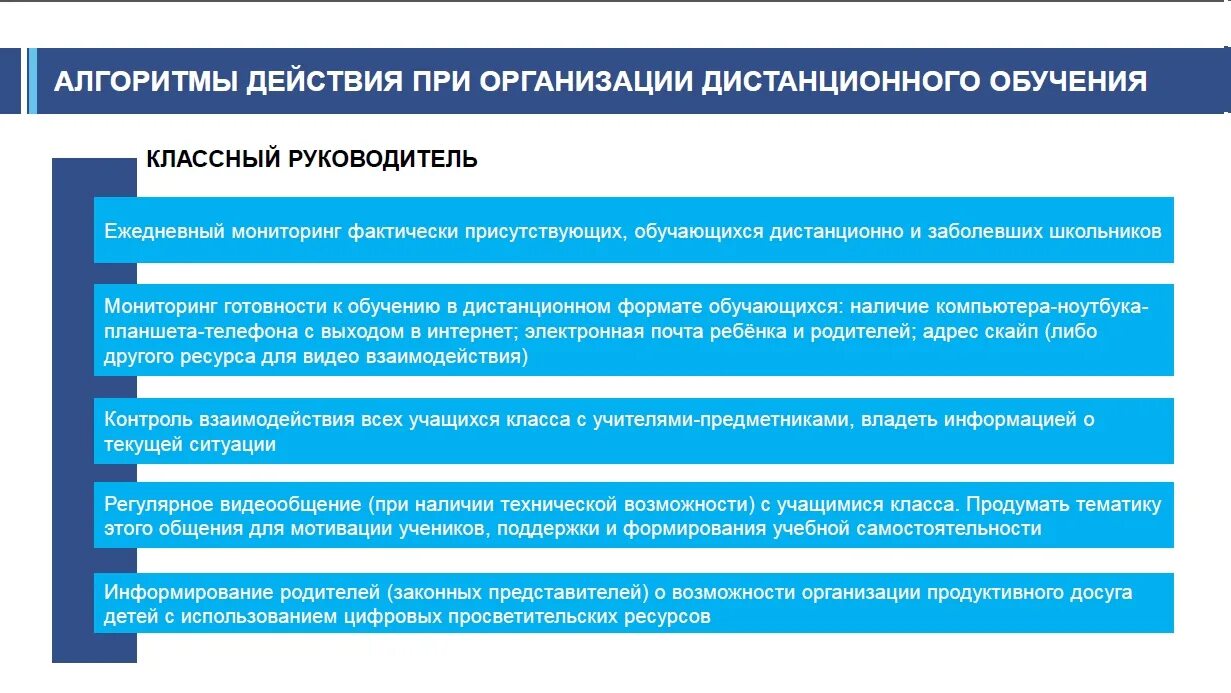 АЛГОРИТМЫ ДЕЙСТВИЯ ПРИ ОРГАНИЗАЦИИ ДИСТАНЦИОННОГО ОБУЧЕНИЯ

КЛАССНЫЙ РУКОВОДИТЕЛЬ

Ежедневный мониторинг фактически присутствующих, обучающихся дистанционно и заболевших школьников

Мониторинг готовности к обучению в дистанционном формате обучающихся: наличие компьютера-ноутбука-планшета-телефона с выходом в интернет; электронная почта ребёнка и родителей; адрес скайп (либо другого ресурса для видео взаимодействия)

Контроль взаимодействия всех учащихся класса с учителями-предметниками, владеть информацией о текущей ситуации

Регулярное видеообщение (при наличии технической возможности) с учащимися класса. Продумать тематику этого общения для мотивации учеников, поддержки и формирования учебной самостоятельности

Информирование родителей (законных представителей) о возможности организации продуктивного досуга детей с использованием цифровых просветительских ресурсов